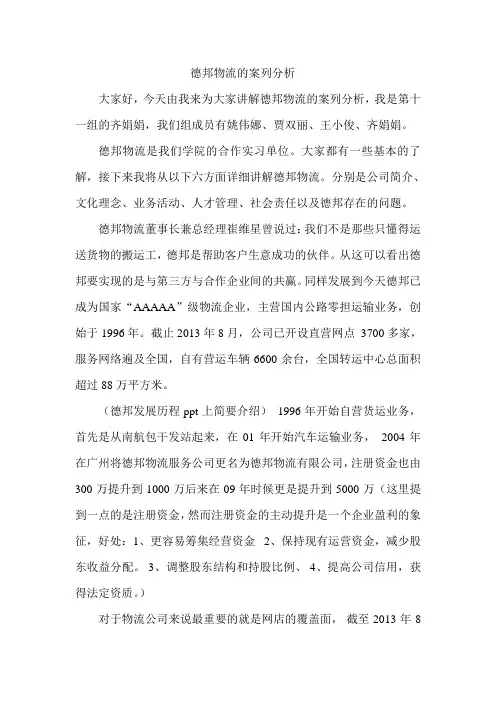 德邦物流的案列分析

大家好，今天由我来为大家讲解德邦物流的案列分析，我是第十一组的齐娟娟，我们组成员有姚伟娜、贾双丽、王小俊、齐娟娟。

德邦物流是我们学院的合作实习单位。大家都有一些基本的了解，接下来我将从以下六方面详细讲解德邦物流。分别是公司简介、文化理念、业务活动、人才管理、社会责任以及德邦存在的问题。

德邦物流董事长兼总经理崔维星曾说过：我们不是那些只懂得运送货物的搬运工，德邦是帮助客户生意成功的伙伴。从这可以看出德邦要实现的是与第三方与合作企业间的共赢。同样发展到今天德邦已成为国家“AAAAA”级物流企业，主营国内公路零担运输业务，创始于 1996 年。截止 2013 年 8 月，公司已开设直营网点 3700 多家，服务网络遍及全国，自有营运车辆 6600 余台，全国转运中心总面积超过 88 万平方米。

（德邦发展历程 ppt 上简要介绍） 1996 年开始自营货运业务，首先是从南航包干发站起来，在 01 年开始汽车运输业务， 2004 年在广州将德邦物流服务公司更名为德邦物流有限公司，注册资金也由 300 万提升到 1000 万后来在 09 年时候更是提升到 5000 万（这里提到一点的是注册资金，然而注册资金的主动提升是一个企业盈利的象征，好处：1、更容易筹集经营资金 2、保持现有运营资金，减少股东收益分配。 3、调整股东结构和持股比例、 4、提高公司信用，获得法定资质。）

对于物流公司来说最重要的就是网店的覆盖面， 截至 2013 年 8